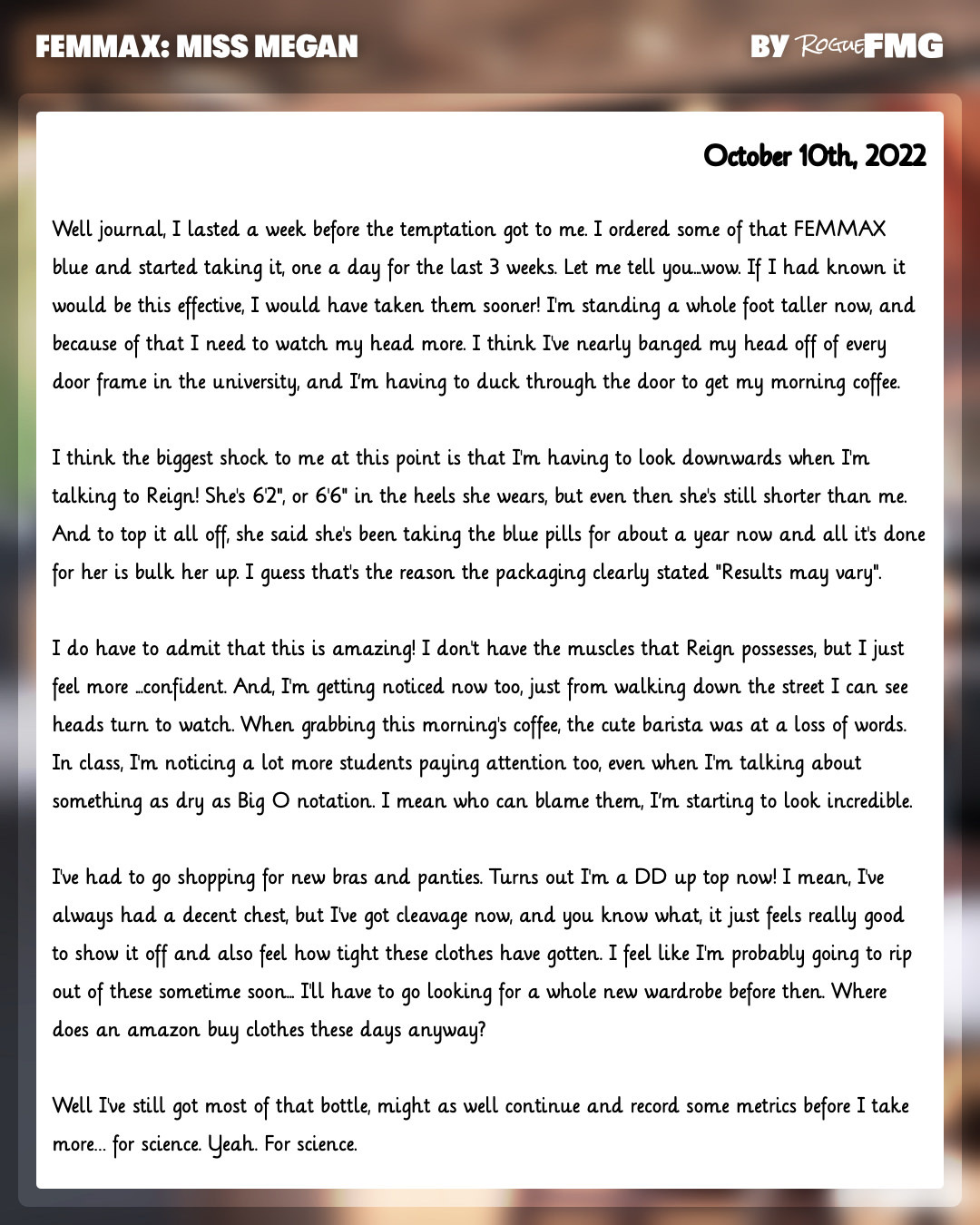 FEMMAX: MISS MEGAN

BY RogueFMG

October 10th, 2022

Well journal, I lasted a week before the temptation got to me. I ordered some of that FEMMAX blue and started taking it, one a day for the last 3 weeks. Let me tell you...wow. If I had known it would be this effective, I would have taken them sooner! I'm standing a whole foot taller now, and because of that I need to watch my head more. I think I've nearly banged my head off of every door frame in the university, and I'm having to duck through the door to get my morning coffee.

I think the biggest shock to me at this point is that I'm having to look downwards when I'm talking to Reign! She's 6'2", or 6'6" in the heels she wears, but even then she's still shorter than me. And to top it all off, she said she's been taking the blue pills for about a year now and all it's done for her is bulk her up. I guess that's the reason the packaging clearly stated "Results may vary".

I do have to admit that this is amazing! I don't have the muscles that Reign possesses, but I just feel more ...confident. And, I'm getting noticed now too, just from walking down the street I can see heads turn to watch. When grabbing this morning's coffee, the cute barista was at a loss of words. In class, I'm noticing a lot more students paying attention too, even when I'm talking about something as dry as Big O notation. I mean who can blame them, I'm starting to look incredible.

I've had to go shopping for new bras and panties. Turns out I'm a DD up top now! I mean, I've always had a decent chest, but I've got cleavage now, and you know what, it just feels really good to show it off and also feel how tight these clothes have gotten. I feel like I'm probably going to rip out of these sometime soon... I'll have to go looking for a whole new wardrobe before then. Where does an amazon buy clothes these days anyway?

Well I've still got most of that bottle, might as well continue and record some metrics before I take more... for science. Yeah. For science.